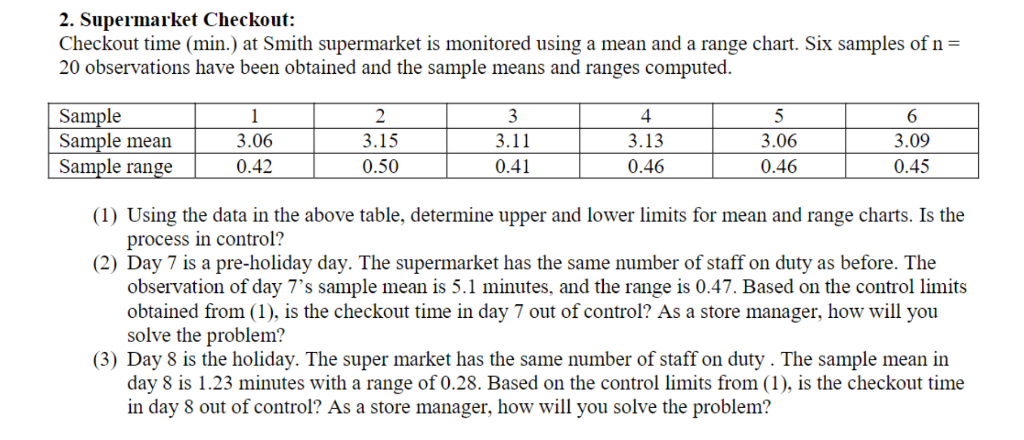 2. Supermarket Checkout:
Checkout time (min.) at Smith supermarket is monitored using a mean and a range chart. Six samples of n = 20 observations have been obtained and the sample means and ranges computed.

| Sample | 1 | 2 | 3 | 4 | 5 | 6 |
|---|---|---|---|---|---|---|
| Sample mean | 3.06 | 3.15 | 3.11 | 3.13 | 3.06 | 3.09 |
| Sample range | 0.42 | 0.50 | 0.41 | 0.46 | 0.46 | 0.45 |

(1) Using the data in the above table, determine upper and lower limits for mean and range charts. Is the process in control?
(2) Day 7 is a pre-holiday day. The supermarket has the same number of staff on duty as before. The observation of day 7's sample mean is 5.1 minutes, and the range is 0.47. Based on the control limits obtained from (1), is the checkout time in day 7 out of control? As a store manager, how will you solve the problem?
(3) Day 8 is the holiday. The super market has the same number of staff on duty . The sample mean in day 8 is 1.23 minutes with a range of 0.28. Based on the control limits from (1), is the checkout time in day 8 out of control? As a store manager, how will you solve the problem?